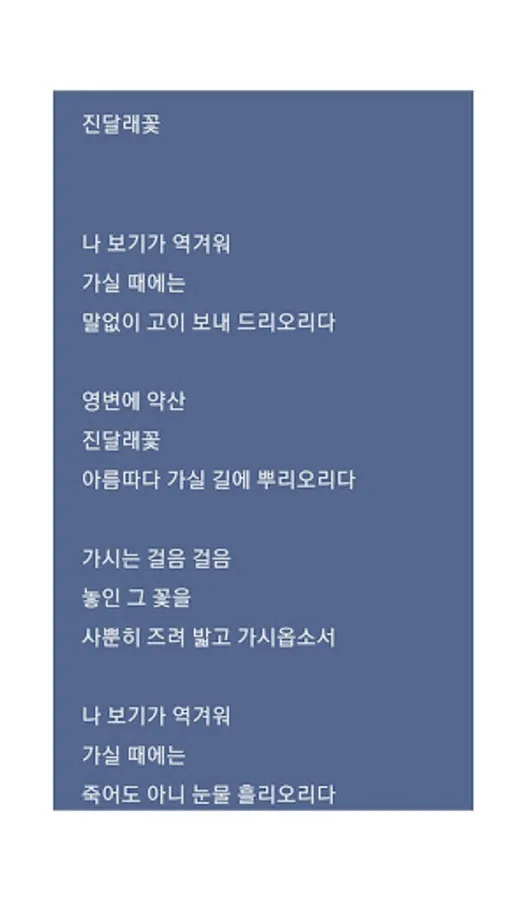 진달래꽃

나 보기가 역겨워
가실 때에는
말없이 고이 보내 드리오리다

영변에 약산
진달래꽃
아름따다 가실 길에 뿌리오리다

가시는 걸음 걸음
놓인 그 꽃을
사뿐히 즈려 밟고 가시옵소서

나 보기가 역겨워
가실 때에는
죽어도 아니 눈물 흘리오리다